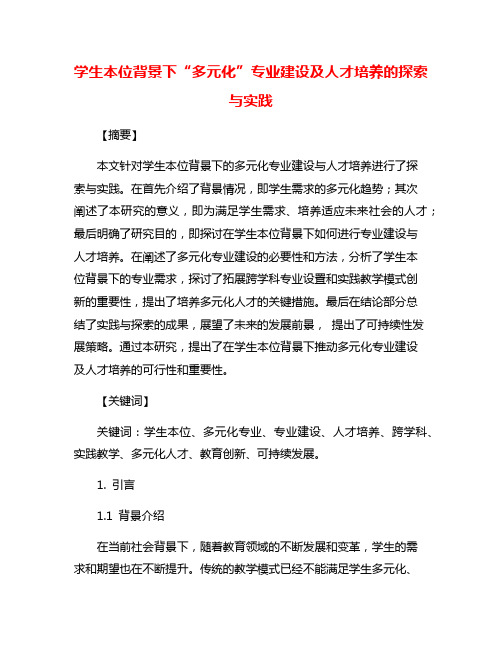 学生本位背景下“多元化”专业建设及人才培养的探索与实践

【摘要】

本文针对学生本位背景下的多元化专业建设与人才培养进行了探索与实践。在首先介绍了背景情况，即学生需求的多元化趋势；其次阐述了本研究的意义，即为满足学生需求、培养适应未来社会的人才；最后明确了研究目的，即探讨在学生本位背景下如何进行专业建设与人才培养。在阐述了多元化专业建设的必要性和方法，分析了学生本位背景下的专业需求，探讨了拓展跨学科专业设置和实践教学模式创新的重要性，提出了培养多元化人才的关键措施。最后在结论部分总结了实践与探索的成果，展望了未来的发展前景， 提出了可持续性发展策略。通过本研究，提出了在学生本位背景下推动多元化专业建设及人才培养的可行性和重要性。

【关键词】

关键词：学生本位、多元化专业、专业建设、人才培养、跨学科、实践教学、多元化人才、教育创新、可持续发展。

1. 引言

1.1 背景介绍

在当前社会背景下，随着教育领域的不断发展和变革，学生的需求和期望也在不断提升。传统的教学模式已经不能满足学生多元化、